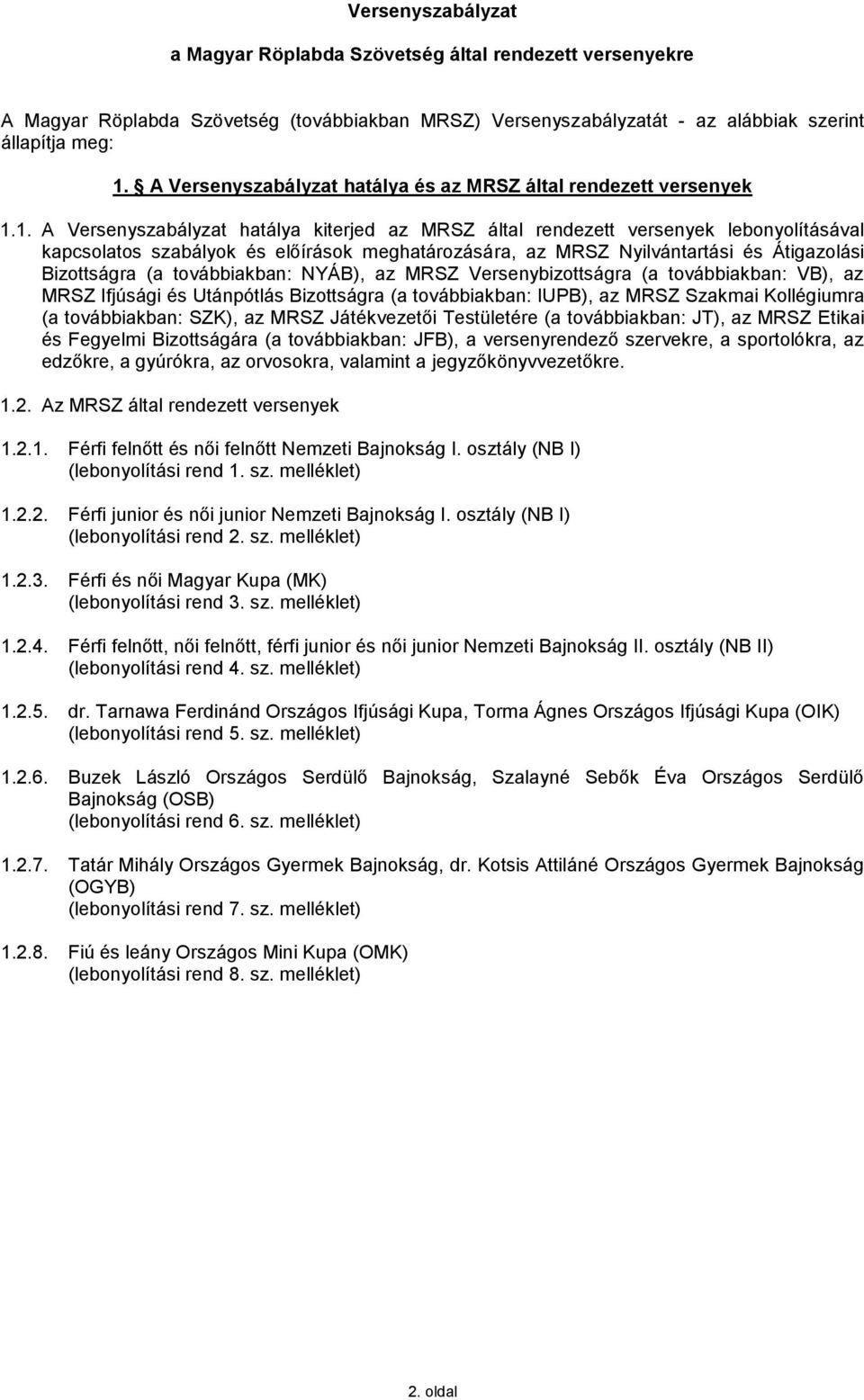 Versenyszabályzat

a Magyar Röplabda Szövetség által rendezett versenyekre

A Magyar Röplabda Szövetség (továbbiakban MRSZ) Versenyszabályzatát - az alábbiak szerint állapítja meg:

1. § A Versenyszabályzat hatálya és az MRSZ által rendezett versenyek

1.1. A Versenyszabályzat hatálya kiterjed az MRSZ által rendezett versenyek lebonyolításával kapcsolatos szabályok és előírások meghatározására, az MRSZ Nyilvántartási és Átigazolási Bizottságra (a továbbiakban: NYÁB), az MRSZ Versenybizottságra (a továbbiakban: VB), az MRSZ Ifjúsági és Utánpótlás Bizottságra (a továbbiakban: IUPB), az MRSZ Szakmai Kollégiumra (a továbbiakban: SZK), az MRSZ Játékvezetői Testületére (a továbbiakban: JT), az MRSZ Etikai és Fegyelmi Bizottságára (a továbbiakban: JFB), a versenyrendező szervekre, a sportolókra, az edzőkre, a gyúrókra, az orvosokra, valamint a jegyzőkönyvvezetőkre.

1.2. Az MRSZ által rendezett versenyek

1.2.1. Férfi felnőtt és női felnőtt Nemzeti Bajnokság I. osztály (NB I) (lebonyolítási rend 1. sz. melléklet)

1.2.2. Férfi junior és női junior Nemzeti Bajnokság I. osztály (NB I) (lebonyolítási rend 2. sz. melléklet)

1.2.3. Férfi és női Magyar Kupa (MK) (lebonyolítási rend 3. sz. melléklet)

1.2.4. Férfi felnőtt, női felnőtt, férfi junior és női junior Nemzeti Bajnokság II. osztály (NB II) (lebonyolítási rend 4. sz. melléklet)

1.2.5. dr. Tarnawa Ferdinánd Országos Ifjúsági Kupa, Torma Ágnes Országos Ifjúsági Kupa (OIK) (lebonyolítási rend 5. sz. melléklet)

1.2.6. Buzek László Országos Serdülő Bajnokság, Szalayné Sebők Éva Országos Serdülő Bajnokság (OSB) (lebonyolítási rend 6. sz. melléklet)

1.2.7. Tatár Mihály Országos Gyermek Bajnokság, dr. Kotsis Attiláné Országos Gyermek Bajnokság (OGYB) (lebonyolítási rend 7. sz. melléklet)

1.2.8. Fiú és leány Országos Mini Kupa (OMK) (lebonyolítási rend 8. sz. melléklet)

2. oldal